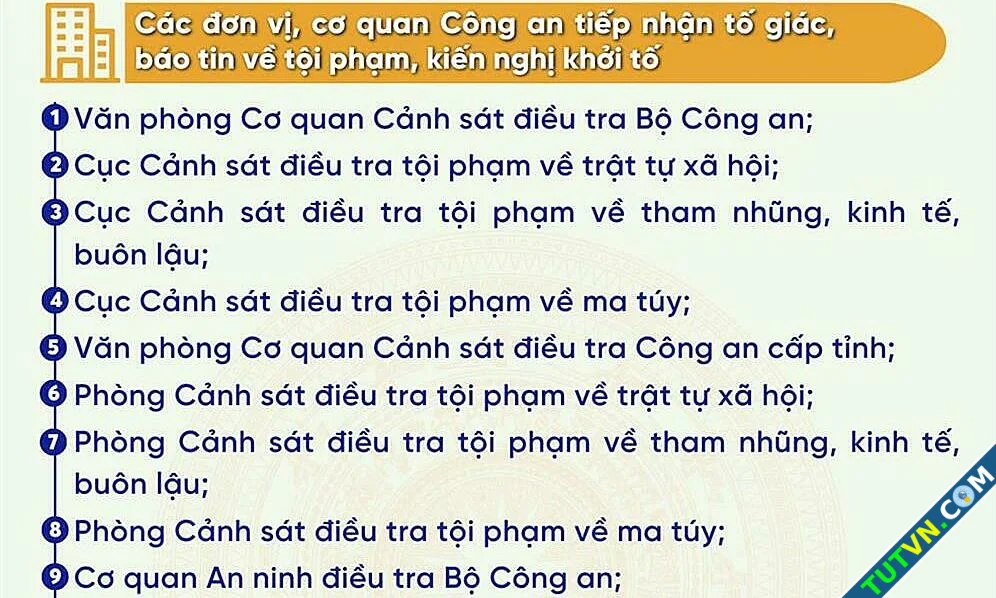 Các đơn vị, cơ quan Công an tiếp nhận tố giác, báo tin về tội phạm, kiến nghị khởi tố

1 Văn phòng Cơ quan Cảnh sát điều tra Bộ Công an;

2 Cục Cảnh sát điều tra tội phạm về trật tự xã hội;

3 Cục Cảnh sát điều tra tội phạm về tham nhũng, kinh tế, buôn lậu;

4 Cục Cảnh sát điều tra tội phạm về ma túy;

5 Văn phòng Cơ quan Cảnh sát điều tra Công an cấp tỉnh;

6 Phòng Cảnh sát điều tra tội phạm về trật tự xã hội;

7 Phòng Cảnh sát điều tra tội phạm về tham nhũng, kinh tế, buôn lậu;

8 Phòng Cảnh sát điều tra tội phạm về ma túy;

9 Cơ quan An ninh điều tra Bộ Công an;

TUTVN.COM